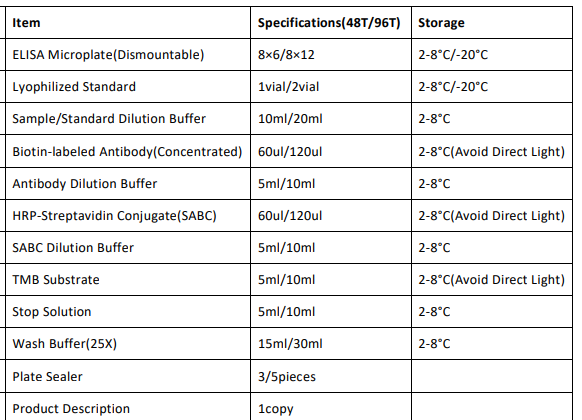 | Item | Specifications(48T/96T) | Storage |
|---|---|---|
| ELISA Microplate(Dismountable) | 8×6/8×12 | 2-8°C/-20°C |
| Lyophilized Standard | 1vial/2vial | 2-8°C/-20°C |
| Sample/Standard Dilution Buffer | 10ml/20ml | 2-8°C |
| Biotin-labeled Antibody(Concentrated) | 60ul/120ul | 2-8°C(Avoid Direct Light) |
| Antibody Dilution Buffer | 5ml/10ml | 2-8°C |
| HRP-Streptavidin Conjugate(SABC) | 60ul/120ul | 2-8°C(Avoid Direct Light) |
| SABC Dilution Buffer | 5ml/10ml | 2-8°C |
| TMB Substrate | 5ml/10ml | 2-8°C(Avoid Direct Light) |
| Stop Solution | 5ml/10ml | 2-8°C |
| Wash Buffer(25X) | 15ml/30ml | 2-8°C |
| Plate Sealer | 3/5pieces | |
| Product Description | 1copy | |